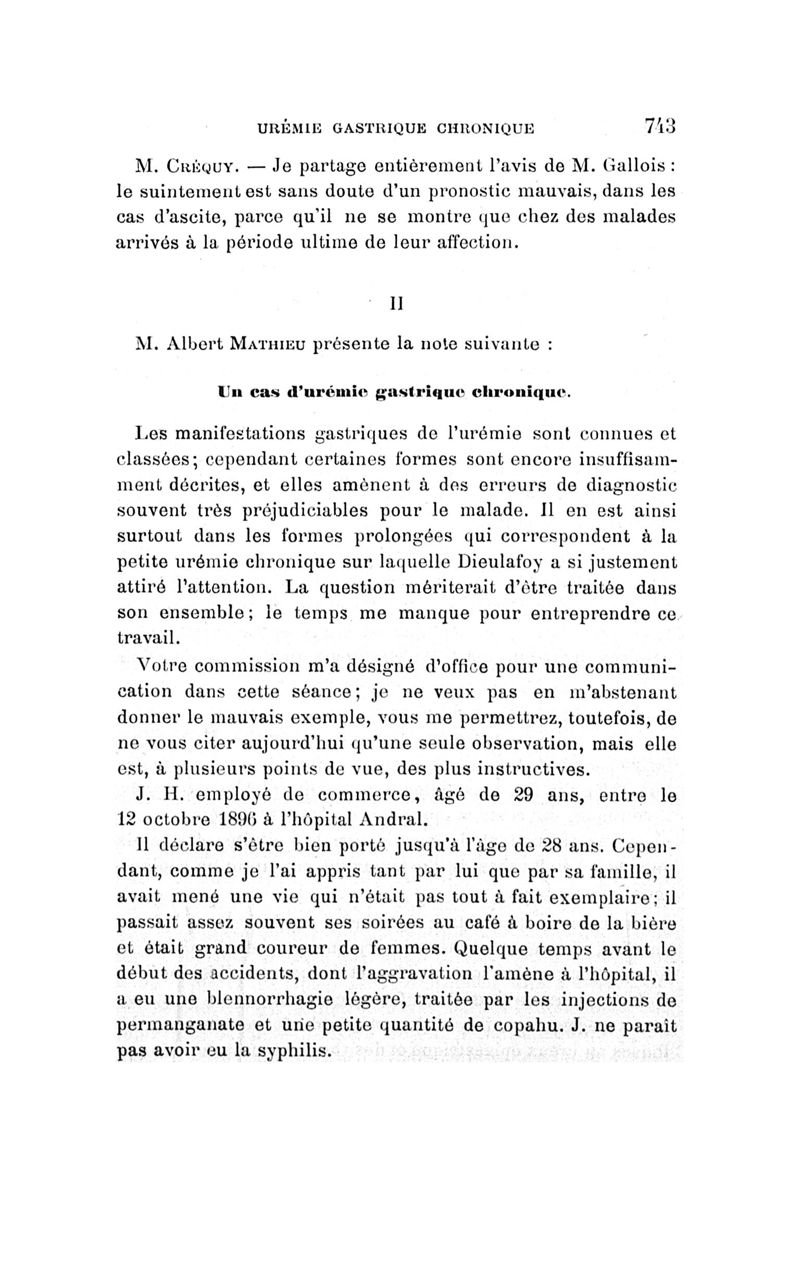 URÉMIE GASTRIQUE CHRONIQUE 743

M. Créquy. — Je partage entièrement l'avis de M. Gallois : le suintement est sans doute d'un pronostic mauvais, dans les cas d'ascite, parce qu'il ne se montre que chez des malades arrivés à la période ultime de leur affection.

II

M. Albert Mathieu présente la note suivante :

Un cas d'urémie gastrique chronique.

Les manifestations gastriques de l'urémie sont connues et classées; cependant certaines formes sont encore insuffisamment décrites, et elles amènent à des erreurs de diagnostic souvent très préjudiciables pour le malade. Il en est ainsi surtout dans les formes prolongées qui correspondent à la petite urémie chronique sur laquelle Dieulafoy a si justement attiré l'attention. La question mériterait d'être traitée dans son ensemble; le temps me manque pour entreprendre ce travail.

Votre commission m'a désigné d'office pour une communication dans cette séance; je ne veux pas en m'abstenant donner le mauvais exemple, vous me permettrez, toutefois, de ne vous citer aujourd'hui qu'une seule observation, mais elle est, à plusieurs points de vue, des plus instructives.

J. H. employé de commerce, âgé de 29 ans, entre le 12 octobre 1896 à l'hôpital Andral.

Il déclare s'être bien porté jusqu'à l'âge de 28 ans. Cependant, comme je l'ai appris tant par lui que par sa famille, il avait mené une vie qui n'était pas tout à fait exemplaire; il passait assez souvent ses soirées au café à boire de la bière et était grand coureur de femmes. Quelque temps avant le début des accidents, dont l'aggravation l'amène à l'hôpital, il a eu une blennorrhagie légère, traitée par les injections de permanganate et une petite quantité de copahu. J. ne paraît pas avoir eu la syphilis.